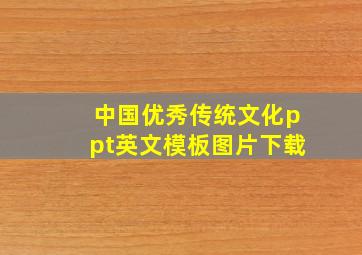 中国优秀传统文化ppt英文模板图片下载